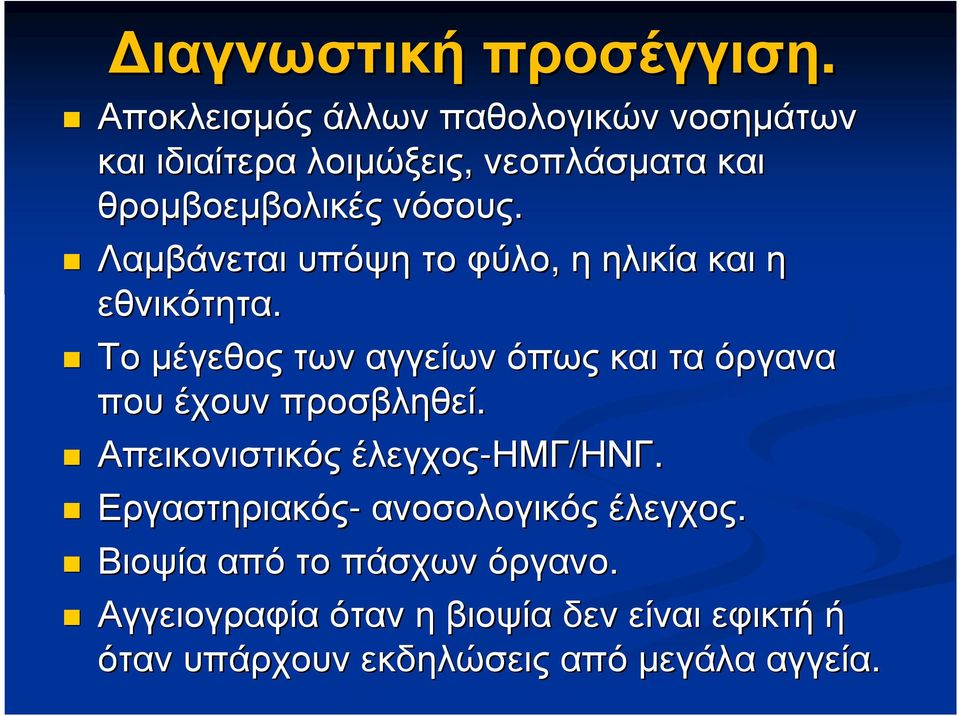 Διαγνωστική προσέγγιση.

Αποκλεισμός άλλων παθολογικών νοσημάτων και ιδιαίτερα λοιμώξεις, νεοπλάσματα και θρομβοεμβολικές νόσους.

Λαμβάνεται υπόψη το φύλο, η ηλικία και η εθνικότητα.

Το μέγεθος των αγγείων όπως και τα όργανα που έχουν προσβληθεί.

Απεικονιστικός έλεγχος-ΗΜΓ/ΗΝΓ.

Εργαστηριακός- ανοσολογικός έλεγχος.

Βιοψία από το πάσχων όργανο.

Αγγειογραφία όταν η βιοψία δεν είναι εφικτή ή όταν υπάρχουν εκδηλώσεις από μεγάλα αγγεία.